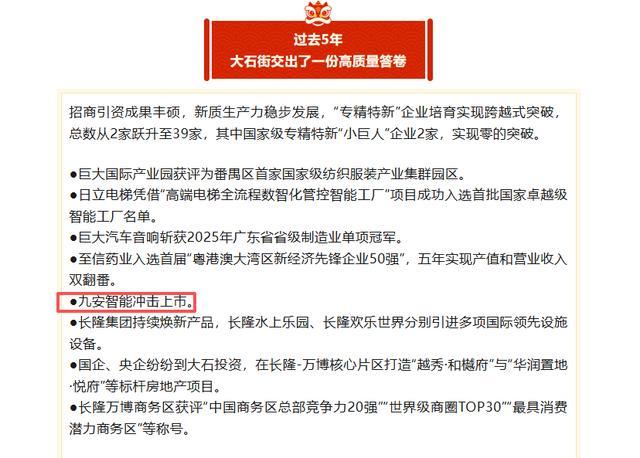 过去5年
大石街交出了一份高质量答卷

招商引资成果丰硕，新质生产力稳步发展，“专精特新”企业培育实现跨越式突破，总数从2家跃升至39家，其中国家级专精特新“小巨人”企业2家，实现零的突破。

●巨大国际产业园获评为番禺区首家国家级纺织服装产业集群园区。
●日立电梯凭借“高端电梯全流程数智化管控智能工厂”项目成功入选首批国家卓越级智能工厂名单。
●巨大汽车音响斩获2025年广东省省级制造业单项冠军。
●至信药业入选首届“粤港澳大湾区新经济先锋企业50强”，五年实现产值和营业收入双翻番。
●九安智能冲击上市。
●长隆集团持续焕新产品，长隆水上乐园、长隆欢乐世界分别引进多项国际领先设施设备。
●国企、央企纷纷到大石投资，在长隆-万博核心片区打造“越秀·和樾府”与“华润置地·悦府”等标杆房地产项目。
●长隆万博商务区获评“中国商务区总部竞争力20强”“世界级商圈TOP30”“最具消费潜力商务区”等称号。